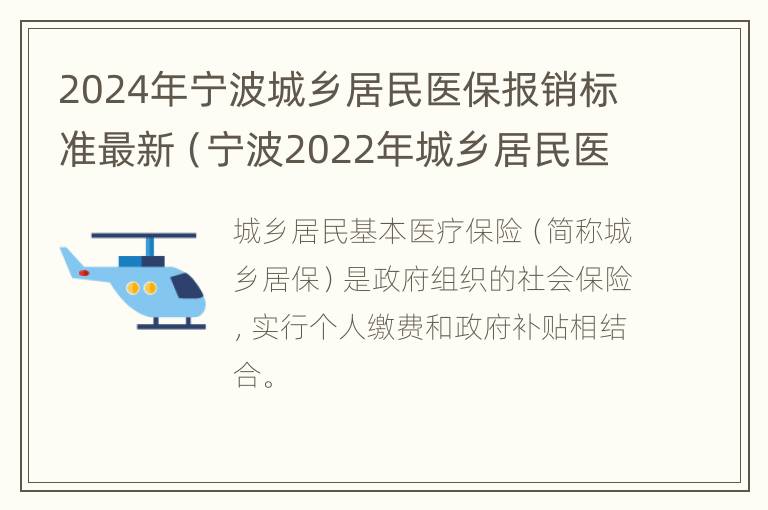 2024年宁波城乡居民医保报销标准最新（宁波2022年城乡居民医

城乡居民基本医疗保险（简称城乡居保）是政府组织的社会保险，实行个人缴费和政府补贴相结合。